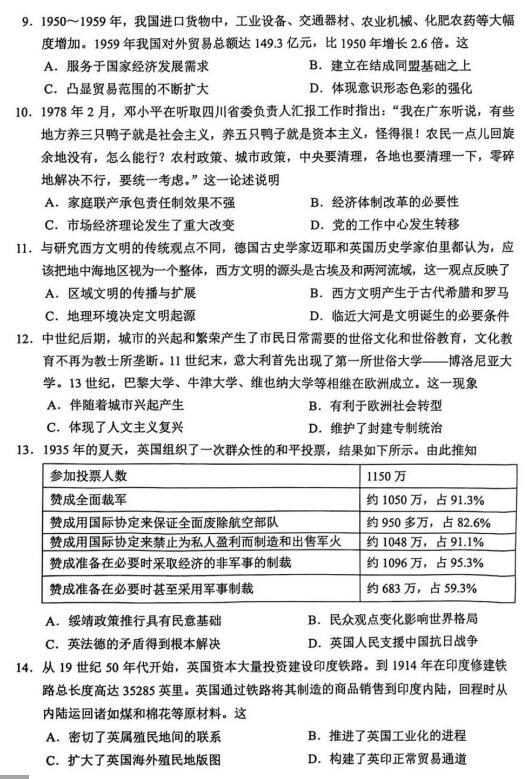 9. 1950～1959 年，我国进口货物中，工业设备、交通器材、农业机械、化肥农药等大幅度增加。1959 年我国对外贸易总额达 149.3 亿元，比 1950 年增长 2.6 倍。这

A. 服务于国家经济发展需求　　B. 建立在结成同盟基础之上

C. 凸显贸易范围的不断扩大　　D. 体现意识形态色彩的强化

10. 1978 年 2 月，邓小平在听取四川省委负责人汇报工作时指出："我在广东听说，有些地方养三只鸭子就是社会主义，养五只鸭子就是资本主义，怪得很！农民一点儿回旋余地没有，怎么能行？农村政策、城市政策，中央要清理，各地也要清理一下，零碎地解决不行，要统一考虑。"这一论述说明

A. 家庭联产承包责任制效果不强　　B. 经济体制改革的必要性

C. 市场经济理论发生了重大改变　　D. 党的工作中心发生转移

11. 与研究西方文明的传统观点不同，德国古史学家迈耶和英国历史学家伯里都认为，应该把地中海地区视为一个整体，西方文明的源头是古埃及和两河流域，这一观点反映了

A. 区域文明的传播与扩展　　B. 西方文明产生于古代希腊和罗马

C. 地理环境决定文明起源　　D. 临近大河是文明诞生的必要条件

12. 中世纪后期，城市的兴起和繁荣产生了市民日常需要的世俗文化和世俗教育，文化教育不再为教士所垄断。11 世纪末，意大利首先出现了第一所世俗大学——博洛尼亚大学。13 世纪，巴黎大学、牛津大学、维也纳大学等相继在欧洲成立。这一现象

A. 伴随着城市兴起产生　　B. 有利于欧洲社会转型

C. 体现了人文主义复兴　　D. 维护了封建专制统治

13. 1935 年的夏天，英国组织了一次群众性的和平投票，结果如下所示。由此推知

| 参加投票人数 | 1150 万 |
|---|---|
| 赞成全面裁军 | 约 1050 万，占 91.3% |
| 赞成用国际协定来保证全面废除航空部队 | 约 950 多万，占 82.6% |
| 赞成用国际协定来禁止为私人盈利而制造和出售军火 | 约 1048 万，占 91.1% |
| 赞成准备在必要时采取经济的非军事的制裁 | 约 1096 万，占 95.3% |
| 赞成准备在必要时甚至采用军事制裁 | 约 683 万，占 59.3% |

A. 绥靖政策推行具有民意基础　　B. 民众观点变化影响世界格局

C. 英法德的矛盾得到根本解决　　D. 英国人民支援中国抗日战争

14. 从 19 世纪 50 年代开始，英国资本大量投资建设印度铁路。到 1914 年在印度修建铁路总长度高达 35285 英里。英国通过铁路将其制造的商品销售到印度内陆，回程时从内陆运回诸如煤和棉花等原材料。这

A. 密切了英属殖民地间的联系　　B. 推进了英国工业化的进程

C. 扩大了英国海外殖民地版图　　D. 构建了英印正常贸易通道